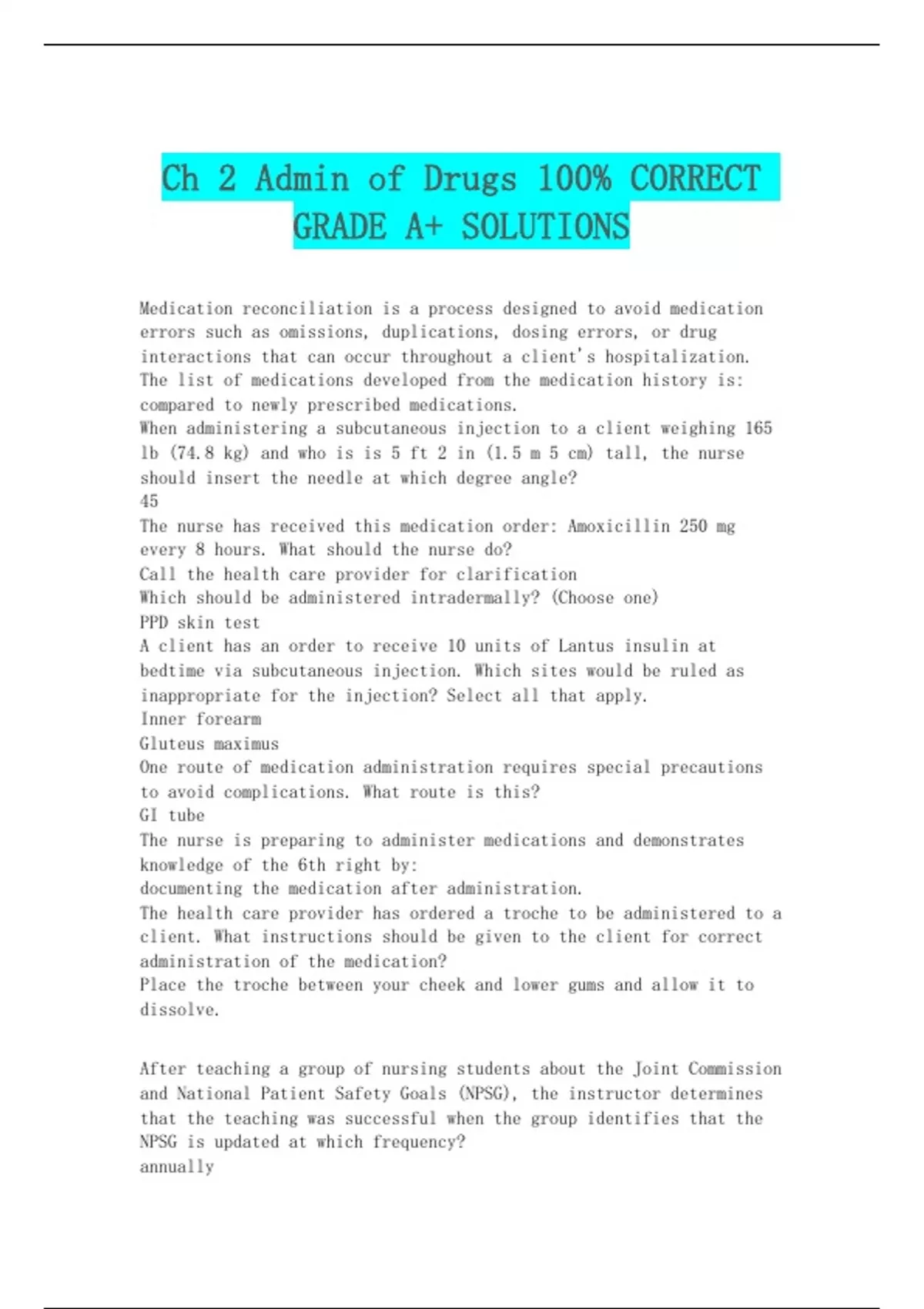 Ch 2 Admin of Drugs 100% CORRECT GRADE A+ SOLUTIONS

Medication reconciliation is a process designed to avoid medication errors such as omissions, duplications, dosing errors, or drug interactions that can occur throughout a client's hospitalization. The list of medications developed from the medication history is:
compared to newly prescribed medications.
When administering a subcutaneous injection to a client weighing 165 lb (74.8 kg) and who is is 5 ft 2 in (1.5 m 5 cm) tall, the nurse should insert the needle at which degree angle?
45
The nurse has received this medication order: Amoxicillin 250 mg every 8 hours. What should the nurse do?
Call the health care provider for clarification
Which should be administered intradermally? (Choose one)
PPD skin test
A client has an order to receive 10 units of Lantus insulin at bedtime via subcutaneous injection. Which sites would be ruled as inappropriate for the injection? Select all that apply.
Inner forearm
Gluteus maximus
One route of medication administration requires special precautions to avoid complications. What route is this?
GI tube
The nurse is preparing to administer medications and demonstrates knowledge of the 6th right by:
documenting the medication after administration.
The health care provider has ordered a troche to be administered to a client. What instructions should be given to the client for correct administration of the medication?
Place the troche between your cheek and lower gums and allow it to dissolve.

After teaching a group of nursing students about the Joint Commission and National Patient Safety Goals (NPSG), the instructor determines that the teaching was successful when the group identifies that the NPSG is updated at which frequency?
annually